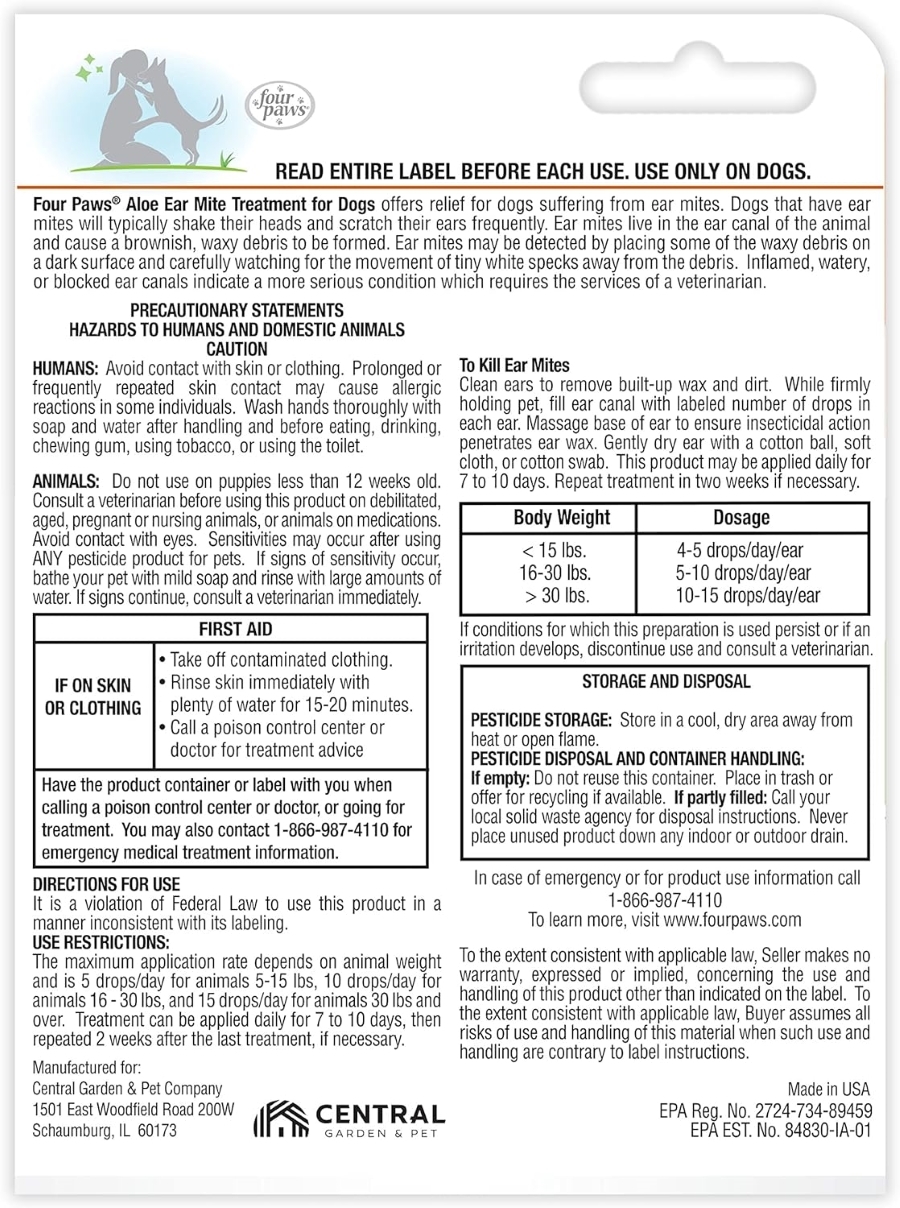 four paws

READ ENTIRE LABEL BEFORE EACH USE. USE ONLY ON DOGS.

Four Paws® Aloe Ear Mite Treatment for Dogs offers relief for dogs suffering from ear mites. Dogs that have ear mites will typically shake their heads and scratch their ears frequently. Ear mites live in the ear canal of the animal and cause a brownish, waxy debris to be formed. Ear mites may be detected by placing some of the waxy debris on a dark surface and carefully watching for the movement of tiny white specks away from the debris. Inflamed, watery, or blocked ear canals indicate a more serious condition which requires the services of a veterinarian.

PRECAUTIONARY STATEMENTS
HAZARDS TO HUMANS AND DOMESTIC ANIMALS
CAUTION

HUMANS: Avoid contact with skin or clothing. Prolonged or frequently repeated skin contact may cause allergic reactions in some individuals. Wash hands thoroughly with soap and water after handling and before eating, drinking, chewing gum, using tobacco, or using the toilet.

ANIMALS: Do not use on puppies less than 12 weeks old. Consult a veterinarian before using this product on debilitated, aged, pregnant or nursing animals, or animals on medications. Avoid contact with eyes. Sensitivities may occur after using ANY pesticide product for pets. If signs of sensitivity occur, bathe your pet with mild soap and rinse with large amounts of water. If signs continue, consult a veterinarian immediately.

FIRST AID

| IF ON SKIN OR CLOTHING | • Take off contaminated clothing. • Rinse skin immediately with plenty of water for 15-20 minutes. • Call a poison control center or doctor for treatment advice |
|---|---|

Have the product container or label with you when calling a poison control center or doctor, or going for treatment. You may also contact 1-866-987-4110 for emergency medical treatment information.

DIRECTIONS FOR USE
It is a violation of Federal Law to use this product in a manner inconsistent with its labeling.
USE RESTRICTIONS:
The maximum application rate depends on animal weight and is 5 drops/day for animals 5-15 lbs, 10 drops/day for animals 16 - 30 lbs, and 15 drops/day for animals 30 lbs and over. Treatment can be applied daily for 7 to 10 days, then repeated 2 weeks after the last treatment, if necessary.

Manufactured for:
Central Garden & Pet Company
1501 East Woodfield Road 200W
Schaumburg, IL 60173

CENTRAL
GARDEN & PET

To Kill Ear Mites
Clean ears to remove built-up wax and dirt. While firmly holding pet, fill ear canal with labeled number of drops in each ear. Massage base of ear to ensure insecticidal action penetrates ear wax. Gently dry ear with a cotton ball, soft cloth, or cotton swab. This product may be applied daily for 7 to 10 days. Repeat treatment in two weeks if necessary.

| Body Weight | Dosage |
|---|---|
| < 15 lbs. | 4-5 drops/day/ear |
| 16-30 lbs. | 5-10 drops/day/ear |
| > 30 lbs. | 10-15 drops/day/ear |

If conditions for which this preparation is used persist or if an irritation develops, discontinue use and consult a veterinarian.

STORAGE AND DISPOSAL

PESTICIDE STORAGE: Store in a cool, dry area away from heat or open flame.
PESTICIDE DISPOSAL AND CONTAINER HANDLING:
If empty: Do not reuse this container. Place in trash or offer for recycling if available. If partly filled: Call your local solid waste agency for disposal instructions. Never place unused product down any indoor or outdoor drain.

In case of emergency or for product use information call
1-866-987-4110
To learn more, visit www.fourpaws.com

To the extent consistent with applicable law, Seller makes no warranty, expressed or implied, concerning the use and handling of this product other than indicated on the label. To the extent consistent with applicable law, Buyer assumes all risks of use and handling of this material when such use and handling are contrary to label instructions.

Made in USA
EPA Reg. No. 2724-734-89459
EPA EST. No. 84830-IA-01